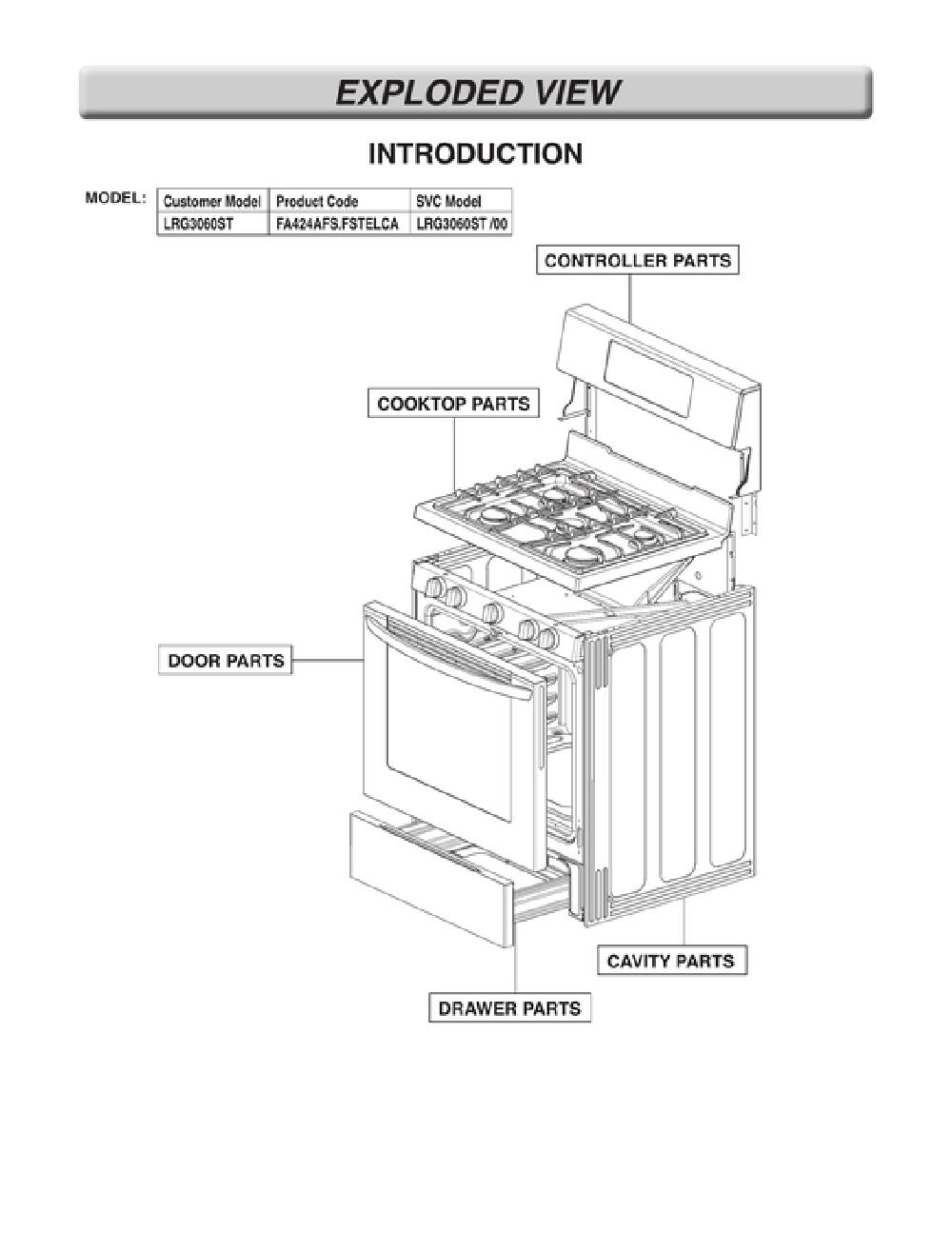 EXPLODED VIEW

INTRODUCTION

MODEL:

| Customer Model | Product Code | SVC Model |
|---|---|---|
| LRG3060ST | FA424AFS.FSTELCA | LRG3060ST /00 |

CONTROLLER PARTS

COOKTOP PARTS

DOOR PARTS

CAVITY PARTS

DRAWER PARTS